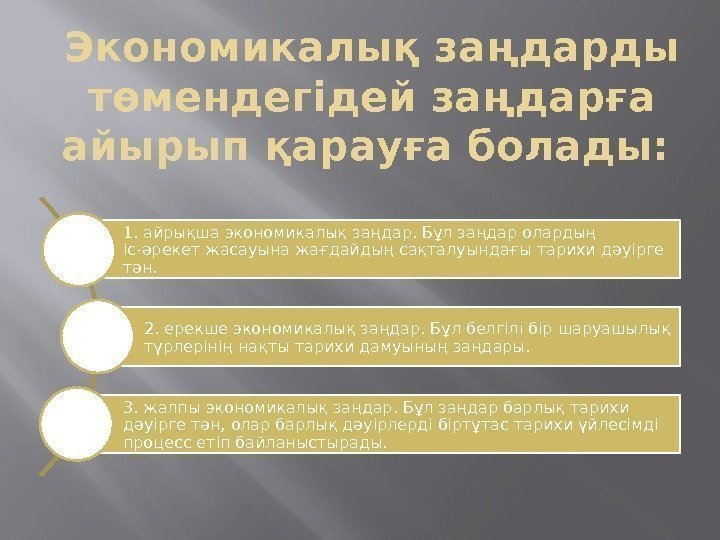 Экономикалық заңдарды төмендегідей заңдарға айырып қарауға болады:

1. айрықша экономикалық заңдар. Бұл заңдар олардың іс-әрекет жасауына жағдайдың сақталуындағы тарихи дәуірге тән.

2. ерекше экономикалық заңдар. Бұл белгілі бір шаруашылық түрлерінің нақты тарихи дамуының заңдары.

3. жалпы экономикалық заңдар. Бұл заңдар барлық тарихи дәуірге тән, олар барлық дәуірлерді біртұтас тарихи үйлесімді процесс етіп байланыстырады.